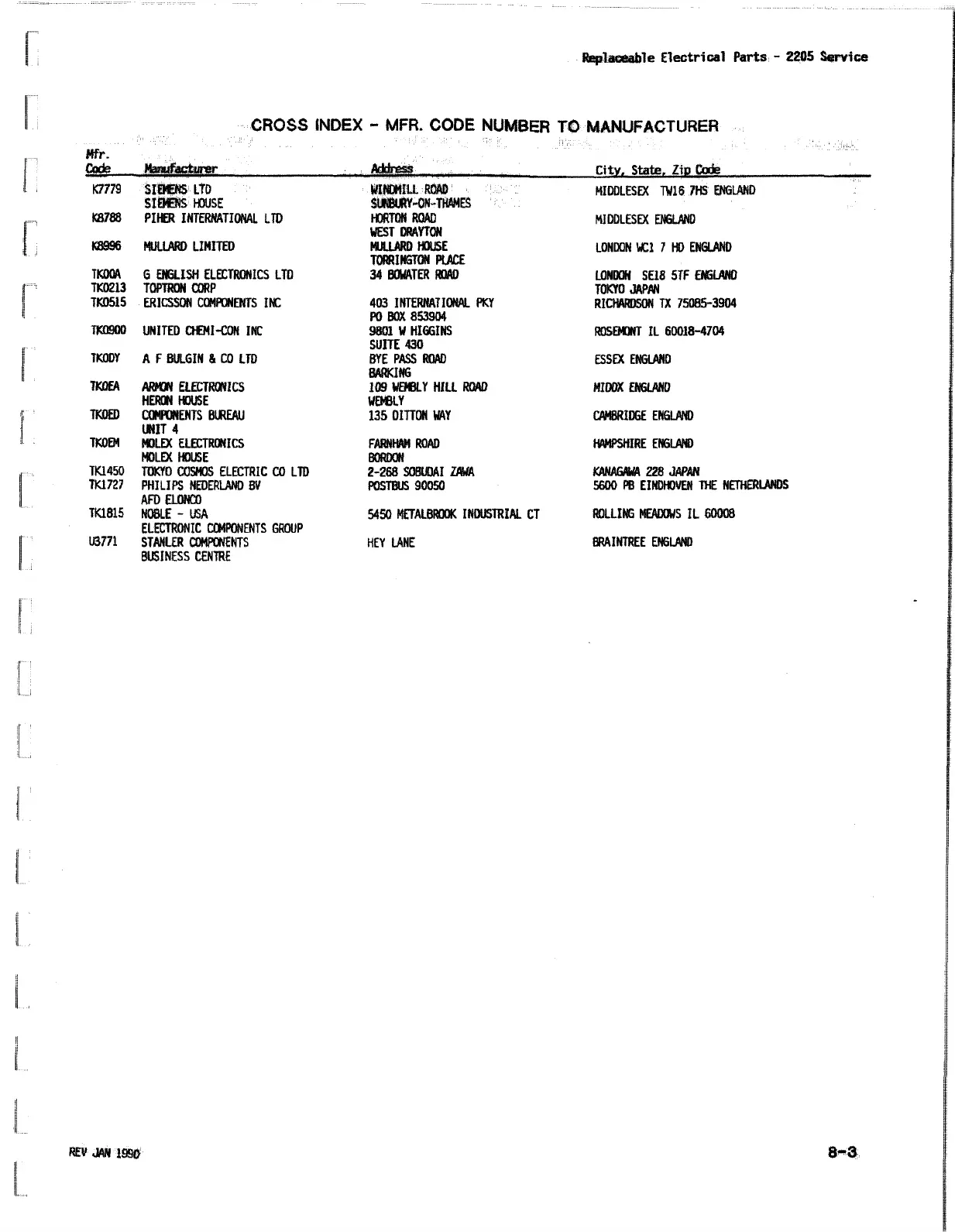 Replaceable Electrical Parts - 2205 Service

CROSS INDEX - MFR. CODE NUMBER TO MANUFACTURER

| Mfr. Code | Manufacturer | Address | City, State, Zip Code |
|---|---|---|---|
| K7779 | SIEMENS LTD SIEMENS HOUSE | WINDMILL ROAD SUNBURY-ON-THAMES | MIDDLESEX TW16 7HS ENGLAND |
| K8788 | PIHER INTERNATIONAL LTD | HORTON ROAD WEST DRAYTON | MIDDLESEX ENGLAND |
| K8996 | MULLARD LIMITED | MULLARD HOUSE TORRINGTON PLACE | LONDON WC1 7 HD ENGLAND |
| TK00A | G ENGLISH ELECTRONICS LTD | 34 BOWATER ROAD | LONDON SE18 5TF ENGLAND |
| TK0213 | TOPTRON CORP | | TOKYO JAPAN |
| TK0515 | ERICSSON COMPONENTS INC | 403 INTERNATIONAL PKY PO BOX 853904 | RICHARDSON TX 75085-3904 |
| TK0900 | UNITED CHEMI-CON INC | 9801 W HIGGINS SUITE 430 | ROSEMONT IL 60018-4704 |
| TK0DY | A F BULGIN & CO LTD | BYE PASS ROAD BARKING | ESSEX ENGLAND |
| TK0EA | ARMON ELECTRONICS HERON HOUSE | 109 WEMBLY HILL ROAD WEMBLY | MIDDX ENGLAND |
| TK0ED | COMPONENTS BUREAU UNIT 4 | 135 DITTON WAY | CAMBRIDGE ENGLAND |
| TK0EM | MOLEX ELECTRONICS MOLEX HOUSE | FARNHAM ROAD BORDON | HAMPSHIRE ENGLAND |
| TK1450 | TOKYO COSMOS ELECTRIC CO LTD | 2-268 SOBUDAI ZAWA | KANAGAWA 228 JAPAN |
| TK1727 | PHILIPS NEDERLAND BV AFD ELONCO | POSTBUS 90050 | 5600 PB EINDHOVEN THE NETHERLANDS |
| TK1815 | NOBLE - USA ELECTRONIC COMPONENTS GROUP | 5450 METALBROOK INDUSTRIAL CT | ROLLING MEADOWS IL 60008 |
| U3771 | STANLER COMPONENTS BUSINESS CENTRE | HEY LANE | BRAINTREE ENGLAND |

REV JAN 1990

8-3